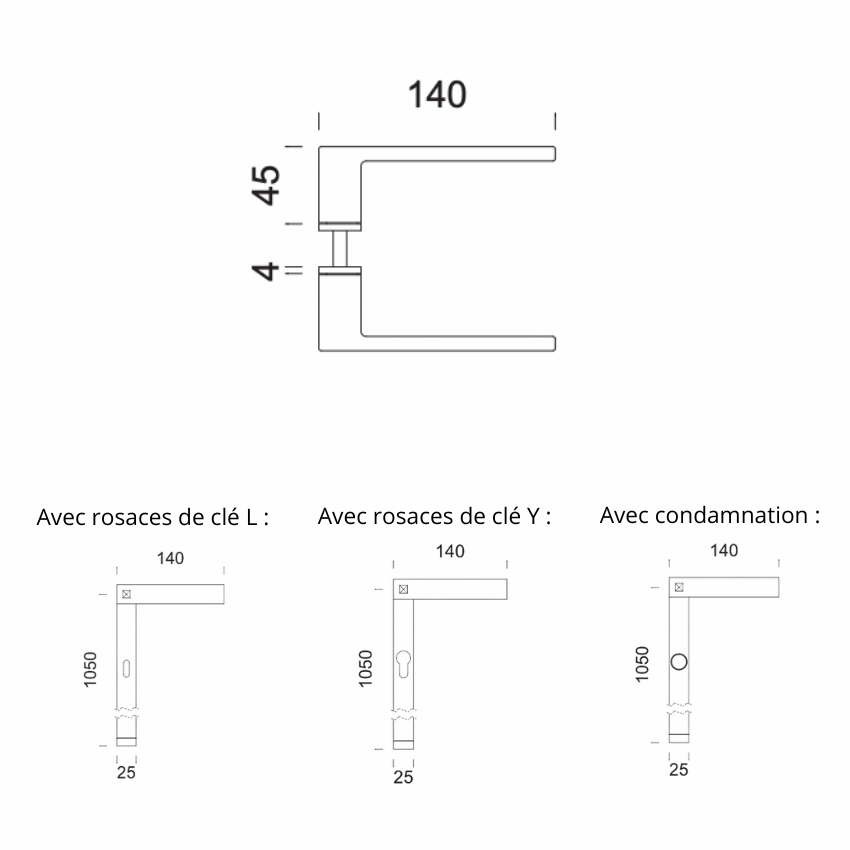 140

45

4

Avec rosaces de clé L :

140

1050

25

Avec rosaces de clé Y :

140

1050

25

Avec condamnation :

140

1050

25